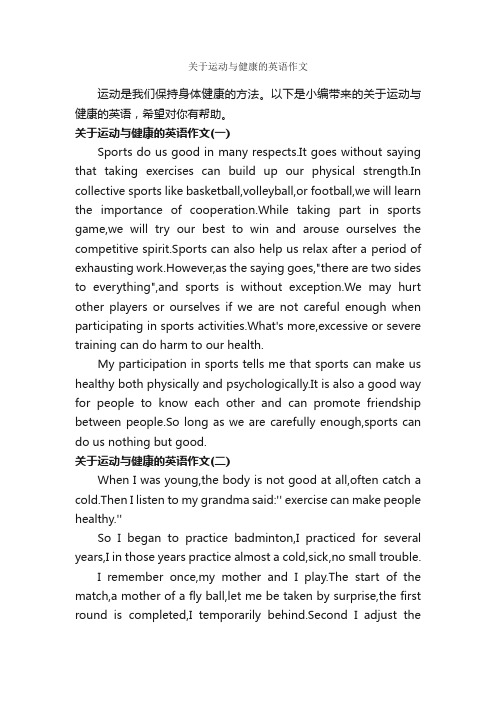 关于运动与健康的英语作文

运动是我们保持身体健康的方法。以下是小编带来的关于运动与健康的英语，希望对你有帮助。

关于运动与健康的英语作文(一)

Sports do us good in many respects.It goes without saying that taking exercises can build up our physical strength.In collective sports like basketball,volleyball,or football,we will learn the importance of cooperation.While taking part in sports game,we will try our best to win and arouse ourselves the competitive spirit.Sports can also help us relax after a period of exhausting work.However,as the saying goes,"there are two sides to everything",and sports is without exception.We may hurt other players or ourselves if we are not careful enough when participating in sports activities.What's more,excessive or severe training can do harm to our health.

My participation in sports tells me that sports can make us healthy both physically and psychologically.It is also a good way for people to know each other and can promote friendship between people.So long as we are carefully enough,sports can do us nothing but good.

关于运动与健康的英语作文(二)

When I was young,the body is not good at all,often catch a cold.Then I listen to my grandma said:'' exercise can make people healthy.''

So I began to practice badminton,I practiced for several years,I in those years practice almost a cold,sick,no small trouble.

I remember once,my mother and I play.The start of the match,a mother of a fly ball,let me be taken by surprise,the first round is completed,I temporarily behind.Second I adjust the